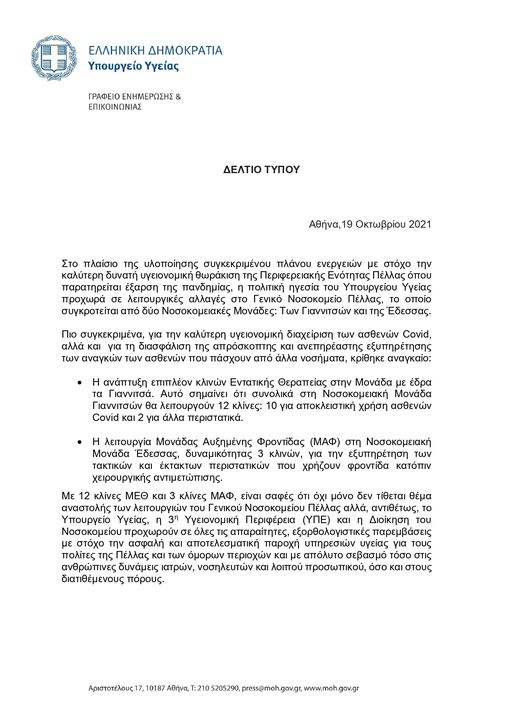 ΕΛΛΗΝΙΚΗ ΔΗΜΟΚΡΑΤΙΑ
Υπουργείο Υγείας

ΓΡΑΦΕΙΟ ΕΝΗΜΕΡΩΣΗΣ & ΕΠΙΚΟΙΝΩΝΙΑΣ

ΔΕΛΤΙΟ ΤΥΠΟΥ

Αθήνα,19 Οκτωβρίου 2021

Στο πλαίσιο της υλοποίησης συγκεκριμένου πλάνου ενεργειών με στόχο την καλύτερη δυνατή υγειονομική θωράκιση της Περιφερειακής Ενότητας Πέλλας όπου παρατηρείται έξαρση της πανδημίας, η πολιτική ηγεσία του Υπουργείου Υγείας προχωρά σε λειτουργικές αλλαγές στο Γενικό Νοσοκομείο Πέλλας, το οποίο συγκροτείται από δύο Νοσοκομειακές Μονάδες: Των Γιαννιτσών και της Έδεσσας.

Πιο συγκεκριμένα, για την καλύτερη υγειονομική διαχείριση των ασθενών Covid, αλλά και για τη διασφάλιση της απρόσκοπτης και ανεπηρέαστης εξυπηρέτησης των αναγκών των ασθενών που πάσχουν από άλλα νοσήματα, κρίθηκε αναγκαίο:

• Η ανάπτυξη επιπλέον κλινών Εντατικής Θεραπείας στην Μονάδα με έδρα τα Γιαννιτσά. Αυτό σημαίνει ότι συνολικά στη Νοσοκομειακή Μονάδα Γιαννιτσών θα λειτουργούν 12 κλίνες: 10 για αποκλειστική χρήση ασθενών Covid και 2 για άλλα περιστατικά.

• Η λειτουργία Μονάδας Αυξημένης Φροντίδας (ΜΑΦ) στη Νοσοκομειακή Μονάδα Έδεσσας, δυναμικότητας 3 κλινών, για την εξυπηρέτηση των τακτικών και έκτακτων περιστατικών που χρήζουν φροντίδα κατόπιν χειρουργικής αντιμετώπισης.

Με 12 κλίνες ΜΕΘ και 3 κλίνες ΜΑΦ, είναι σαφές ότι όχι μόνο δεν τίθεται θέμα αναστολής των λειτουργιών του Γενικού Νοσοκομείου Πέλλας αλλά, αντιθέτως, το Υπουργείο Υγείας, η 3$^{η}$ Υγειονομική Περιφέρεια (ΥΠΕ) και η Διοίκηση του Νοσοκομείου προχωρούν σε όλες τις απαραίτητες, εξορθολογιστικές παρεμβάσεις με στόχο την ασφαλή και αποτελεσματική παροχή υπηρεσιών υγείας για τους πολίτες της Πέλλας και των όμορων περιοχών και με απόλυτο σεβασμό τόσο στις ανθρώπινες δυνάμεις ιατρών, νοσηλευτών και λοιπού προσωπικού, όσο και στους διατιθέμενους πόρους.

Αριστοτέλους 17, 10187 Αθήνα, Τ: 210 5205290, press@moh.gov.gr, www.moh.gov.gr